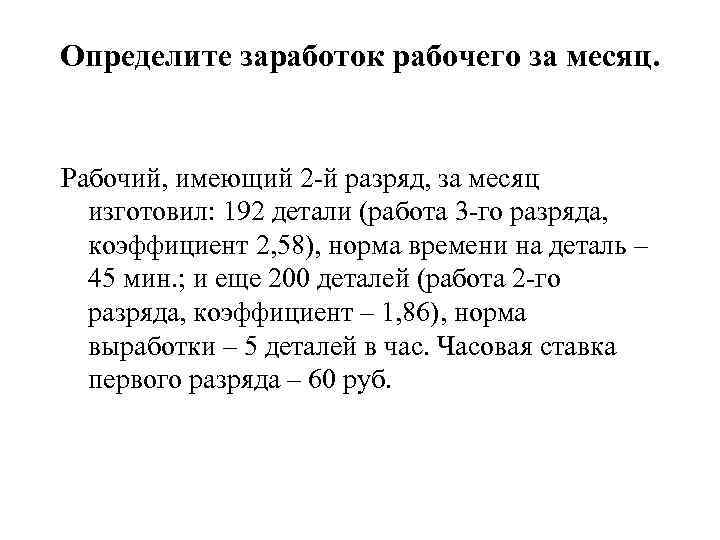 Определите заработок рабочего за месяц.

Рабочий, имеющий 2-й разряд, за месяц изготовил: 192 детали (работа 3-го разряда, коэффициент 2,58), норма времени на деталь – 45 мин.; и еще 200 деталей (работа 2-го разряда, коэффициент – 1,86), норма выработки – 5 деталей в час. Часовая ставка первого разряда – 60 руб.